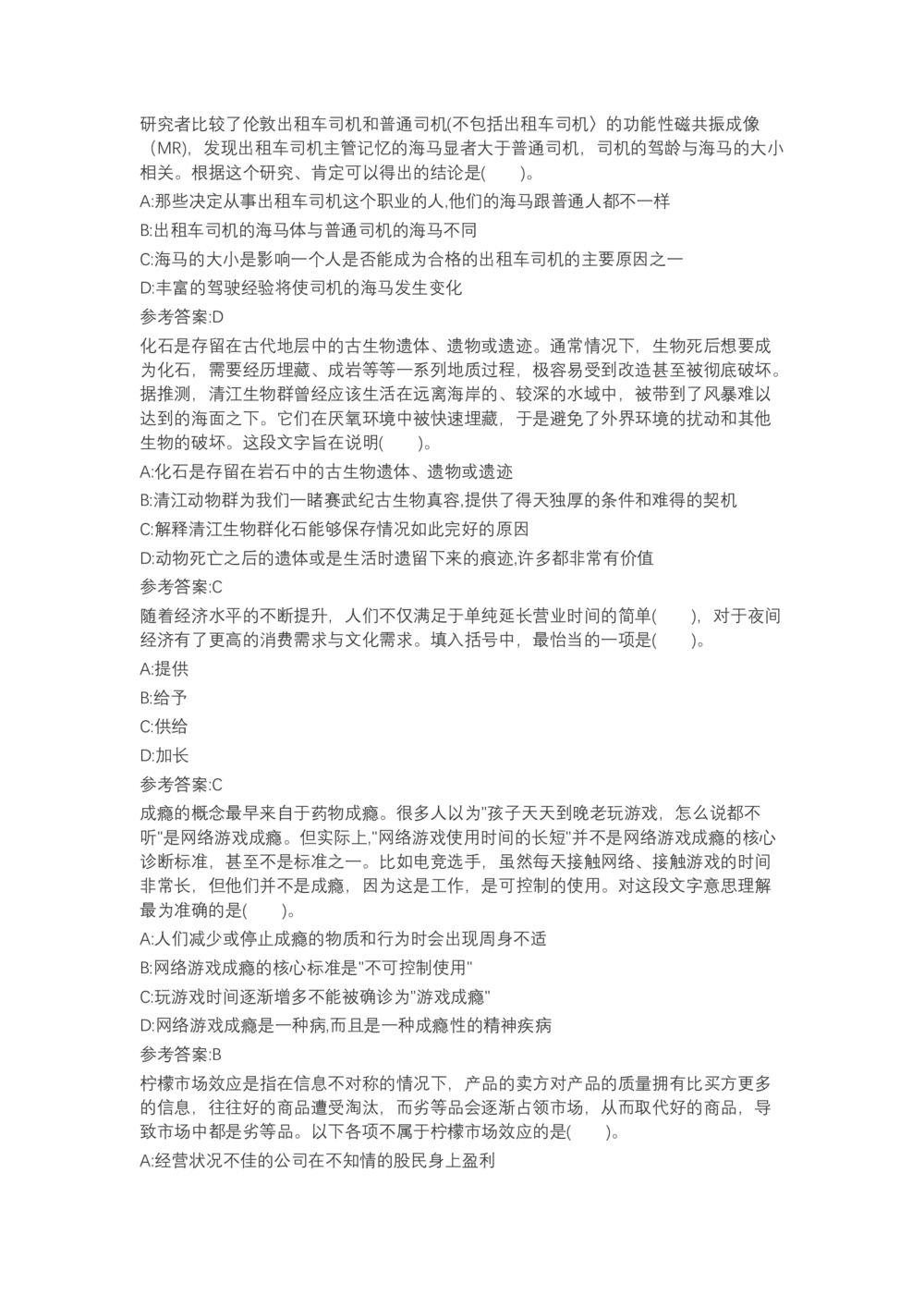 研究者比较了伦敦出租车司机和普通司机(不包括出租车司机〉的功能性磁共振成像（MR)，发现出租车司机主管记忆的海马显者大于普通司机，司机的驾龄与海马的大小相关。根据这个研究、肯定可以得出的结论是(　　)。

A:那些决定从事出租车司机这个职业的人,他们的海马跟普通人都不一样

B:出租车司机的海马体与普通司机的海马不同

C:海马的大小是影响一个人是否能成为合格的出租车司机的主要原因之一

D:丰富的驾驶经验将使司机的海马发生变化

参考答案:D

化石是存留在古代地层中的古生物遗体、遗物或遗迹。通常情况下，生物死后想要成为化石，需要经历埋藏、成岩等等一系列地质过程，极容易受到改造甚至被彻底破坏。据推测，清江生物群曾经应该生活在远离海岸的、较深的水域中，被带到了风暴难以达到的海面之下。它们在厌氧环境中被快速埋藏，于是避免了外界环境的扰动和其他生物的破坏。这段文字旨在说明(　　)。

A:化石是存留在岩石中的古生物遗体、遗物或遗迹

B:清江动物群为我们一睹赛武纪古生物真容,提供了得天独厚的条件和难得的契机

C:解释清江生物群化石能够保存情况如此完好的原因

D:动物死亡之后的遗体或是生活时遗留下来的痕迹,许多都非常有价值

参考答案:C

随着经济水平的不断提升，人们不仅满足于单纯延长营业时间的简单(　　)，对于夜间经济有了更高的消费需求与文化需求。填入括号中，最恰当的一项是(　　)。

A:提供

B:给予

C:供给

D:加长

参考答案:C

成瘾的概念最早来自于药物成瘾。很多人以为"孩子天天到晚老玩游戏，怎么说都不听"是网络游戏成瘾。但实际上,"网络游戏使用时间的长短"并不是网络游戏成瘾的核心诊断标准，甚至不是标准之一。比如电竞选手，虽然每天接触网络、接触游戏的时间非常长，但他们并不是成瘾，因为这是工作，是可控制的使用。对这段文字意思理解最为准确的是(　　)。

A:人们减少或停止成瘾的物质和行为时会出现周身不适

B:网络游戏成瘾的核心标准是"不可控制使用"

C:玩游戏时间逐渐增多不能被确诊为"游戏成瘾"

D:网络游戏成瘾是一种病,而且是一种成瘾性的精神疾病

参考答案:B

柠檬市场效应是指在信息不对称的情况下，产品的卖方对产品的质量拥有比买方更多的信息，往往好的商品遭受淘汰，而劣等品会逐渐占领市场，从而取代好的商品，导致市场中都是劣等品。以下各项不属于柠檬市场效应的是(　　)。

A:经营状况不佳的公司在不知情的股民身上盈利